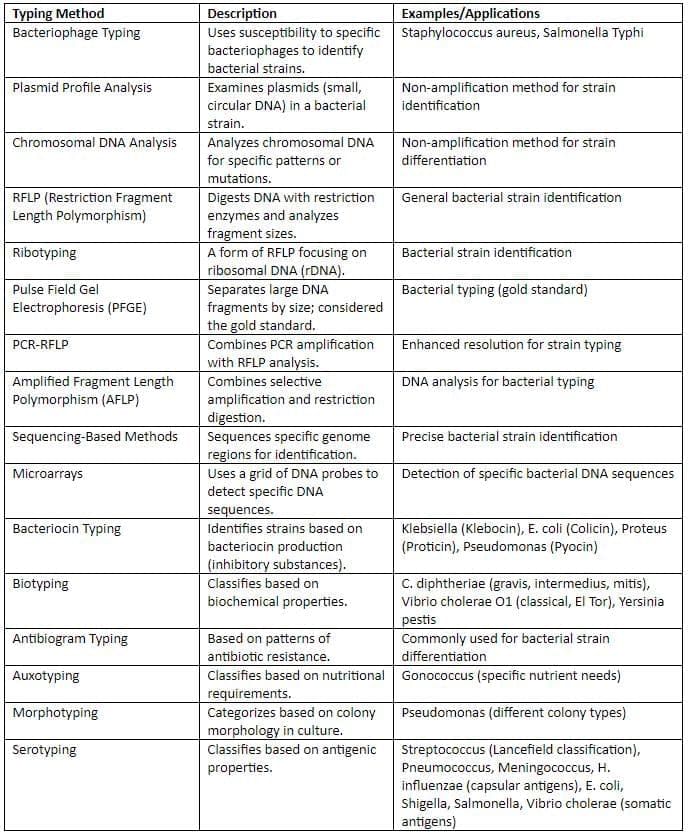 | Typing Method | Description | Examples/Applications |
|---|---|---|
| Bacteriophage Typing | Uses susceptibility to specific bacteriophages to identify bacterial strains. | Staphylococcus aureus, Salmonella Typhi |
| Plasmid Profile Analysis | Examines plasmids (small, circular DNA) in a bacterial strain. | Non-amplification method for strain identification |
| Chromosomal DNA Analysis | Analyzes chromosomal DNA for specific patterns or mutations. | Non-amplification method for strain differentiation |
| RFLP (Restriction Fragment Length Polymorphism) | Digests DNA with restriction enzymes and analyzes fragment sizes. | General bacterial strain identification |
| Ribotyping | A form of RFLP focusing on ribosomal DNA (rDNA). | Bacterial strain identification |
| Pulse Field Gel Electrophoresis (PFGE) | Separates large DNA fragments by size; considered the gold standard. | Bacterial typing (gold standard) |
| PCR-RFLP | Combines PCR amplification with RFLP analysis. | Enhanced resolution for strain typing |
| Amplified Fragment Length Polymorphism (AFLP) | Combines selective amplification and restriction digestion. | DNA analysis for bacterial typing |
| Sequencing-Based Methods | Sequences specific genome regions for identification. | Precise bacterial strain identification |
| Microarrays | Uses a grid of DNA probes to detect specific DNA sequences. | Detection of specific bacterial DNA sequences |
| Bacteriocin Typing | Identifies strains based on bacteriocin production (inhibitory substances). | Klebsiella (Klebocin), E. coli (Colicin), Proteus (Proticin), Pseudomonas (Pyocin) |
| Biotyping | Classifies based on biochemical properties. | C. diphtheriae (gravis, intermedius, mitis), Vibrio cholerae O1 (classical, El Tor), Yersinia pestis |
| Antibiogram Typing | Based on patterns of antibiotic resistance. | Commonly used for bacterial strain differentiation |
| Auxotyping | Classifies based on nutritional requirements. | Gonococcus (specific nutrient needs) |
| Morphotyping | Categorizes based on colony morphology in culture. | Pseudomonas (different colony types) |
| Serotyping | Classifies based on antigenic properties. | Streptococcus (Lancefield classification), Pneumococcus, Meningococcus, H. influenzae (capsular antigens), E. coli, Shigella, Salmonella, Vibrio cholerae (somatic antigens) |